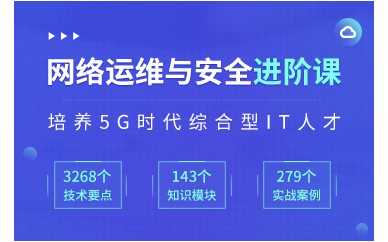 网络运维与安全进阶课

培养5G时代综合型IT人才

3268个
技术要点

143个
知识模块

279个
实战案例